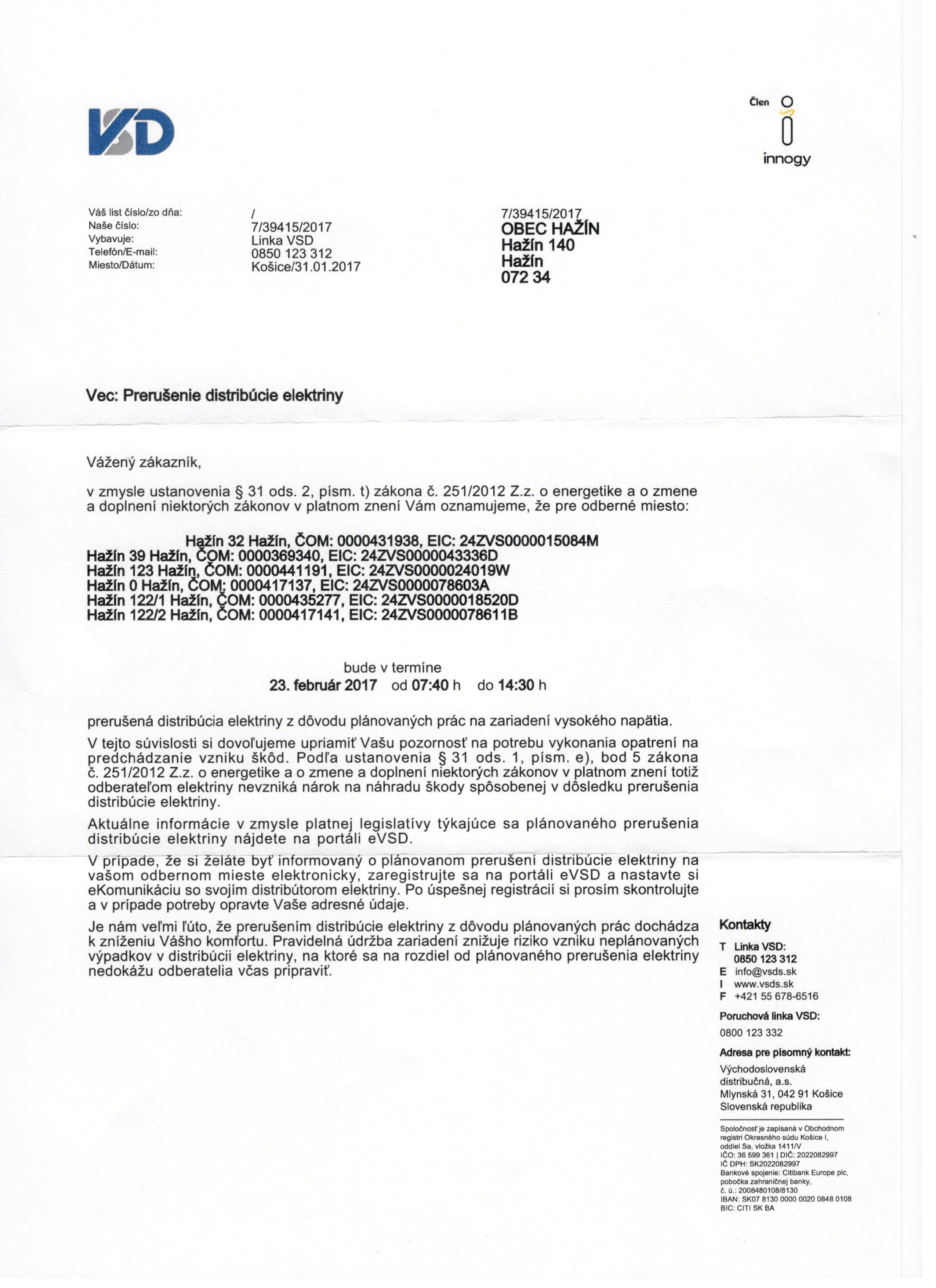 VSD

Člen
innogy

Váš list číslo/zo dňa: /
Naše číslo: 7/39415/2017
Vybavuje: Linka VSD
Telefón/E-mail: 0850 123 312
Miesto/Dátum: Košice/31.01.2017

7/39415/2017
OBEC HAŽÍN
Hažín 140
Hažín
072 34

Vec: Prerušenie distribúcie elektriny

Vážený zákazník,

v zmysle ustanovenia § 31 ods. 2, písm. t) zákona č. 251/2012 Z.z. o energetike a o zmene a doplnení niektorých zákonov v platnom znení Vám oznamujeme, že pre odberné miesto:

Hažín 32 Hažín, ČOM: 0000431938, EIC: 24ZVS0000015084M
Hažín 39 Hažín, ČOM: 0000369340, EIC: 24ZVS0000043336D
Hažín 123 Hažín, ČOM: 0000441191, EIC: 24ZVS0000024019W
Hažín 0 Hažín, ČOM: 0000417137, EIC: 24ZVS0000078603A
Hažín 122/1 Hažín, ČOM: 0000435277, EIC: 24ZVS0000018520D
Hažín 122/2 Hažín, ČOM: 0000417141, EIC: 24ZVS0000078611B

bude v termíne
23. február 2017 od 07:40 h do 14:30 h

prerušená distribúcia elektriny z dôvodu plánovaných prác na zariadení vysokého napätia.

V tejto súvislosti si dovoľujeme upriamiť Vašu pozornosť na potrebu vykonania opatrení na predchádzanie vzniku škôd. Podľa ustanovenia § 31 ods. 1, písm. e), bod 5 zákona č. 251/2012 Z.z. o energetike a o zmene a doplnení niektorých zákonov v platnom znení totiž odberateľom elektriny nevzniká nárok na náhradu škody spôsobenej v dôsledku prerušenia distribúcie elektriny.

Aktuálne informácie v zmysle platnej legislatívy týkajúce sa plánovaného prerušenia distribúcie elektriny nájdete na portáli eVSD.

V prípade, že si želáte byť informovaný o plánovanom prerušení distribúcie elektriny na vašom odbernom mieste elektronicky, zaregistrujte sa na portáli eVSD a nastavte si eKomunikáciu so svojím distribútorom elektriny. Po úspešnej registrácií si prosím skontrolujte a v prípade potreby opravte Vaše adresné údaje.

Je nám veľmi ľúto, že prerušením distribúcie elektriny z dôvodu plánovaných prác dochádza k zníženiu Vášho komfortu. Pravidelná údržba zariadení znižuje riziko vzniku neplánovaných výpadkov v distribúcii elektriny, na ktoré sa na rozdiel od plánovaného prerušenia elektriny nedokážu odberatelia včas pripraviť.

Kontakty
T Linka VSD:
0850 123 312
E info@vsds.sk
I www.vsds.sk
F +421 55 678-6516

Poruchová linka VSD:
0800 123 332

Adresa pre písomný kontakt:
Východoslovenská distribučná, a.s.
Mlynská 31, 042 91 Košice
Slovenská republika

Spoločnosť je zapísaná v Obchodnom registri Okresného súdu Košice I, oddiel Sa, vložka 1411/V
IČO: 36 599 361 | DIČ: 2022082997
IČ DPH: SK2022082997
Bankové spojenie: Citibank Europe plc, pobočka zahraničnej banky,
č. ú.: 2008480108/8130
IBAN: SK07 8130 0000 0020 0848 0108
BIC: CITI SK BA